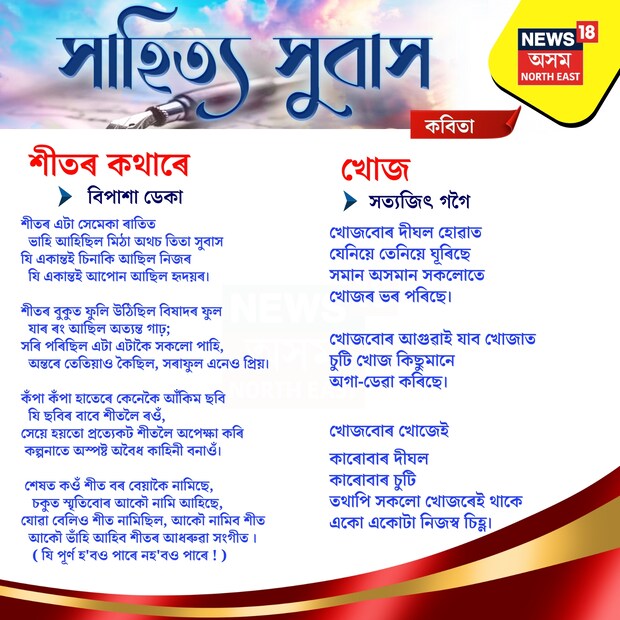 সাহিত্য সুবাস

NEWS 18 অসম NORTH EAST

কবিতা

শীতৰ কথাৰে

বিপাশা ডেকা

শীতৰ এটা সেমেকা ৰাতিত
ভাহি আহিছিল মিঠা অথচ তিতা সুবাস
যি একান্তই চিনাকি আছিল নিজৰ
যি একান্তই আপোন আছিল হৃদয়ৰ।

শীতৰ বুকুত ফুলি উঠিছিল বিষাদৰ ফুল
যাৰ ৰং আছিল অত্যন্ত গাঢ়;
সৰি পৰিছিল এটা এটাকৈ সকলো পাহি,
অন্তৰে তেতিয়াও কৈছিল, সৰাফুল এনেও প্ৰিয়।

কঁপা কঁপা হাতেৰে কেনেকৈ আঁকিম ছবি
যি ছবিৰ বাবে শীতলৈ ৰওঁ,
সেয়ে হয়তো প্ৰত্যেকট শীতলৈ অপেক্ষা কৰি
কল্পনাতে অস্পষ্ট অবৈধ কাহিনী বনাওঁ।

শেষত কওঁ শীত বৰ বেয়াকৈ নামিছে,
চকুত স্মৃতিবোৰ আকৌ নামি আহিছে,
যোৱা বেলিও শীত নামিছিল, আকৌ নামিব শীত
আকৌ ভাঁহি আহিব শীতৰ আধৰুৱা সংগীত।
( যি পূৰ্ণ হ'বও পাৰে নহ'বও পাৰে ! )

খোজ

সত্যজিৎ গগৈ

খোজবোৰ দীঘল হোৱাত
যেনিয়ে তেনিয়ে ঘূৰিছে
সমান অসমান সকলোতে
খোজৰ ভৰ পৰিছে।

খোজবোৰ আগুৱাই যাব খোজাত
চুটি খোজ কিছুমানে
অগা-ডেৱা কৰিছে।

খোজবোৰ খোজেই

কাৰোবাৰ দীঘল
কাৰোবাৰ চুটি
তথাপি সকলো খোজৰেই থাকে
একো একোটা নিজস্ব চিহ্ন।